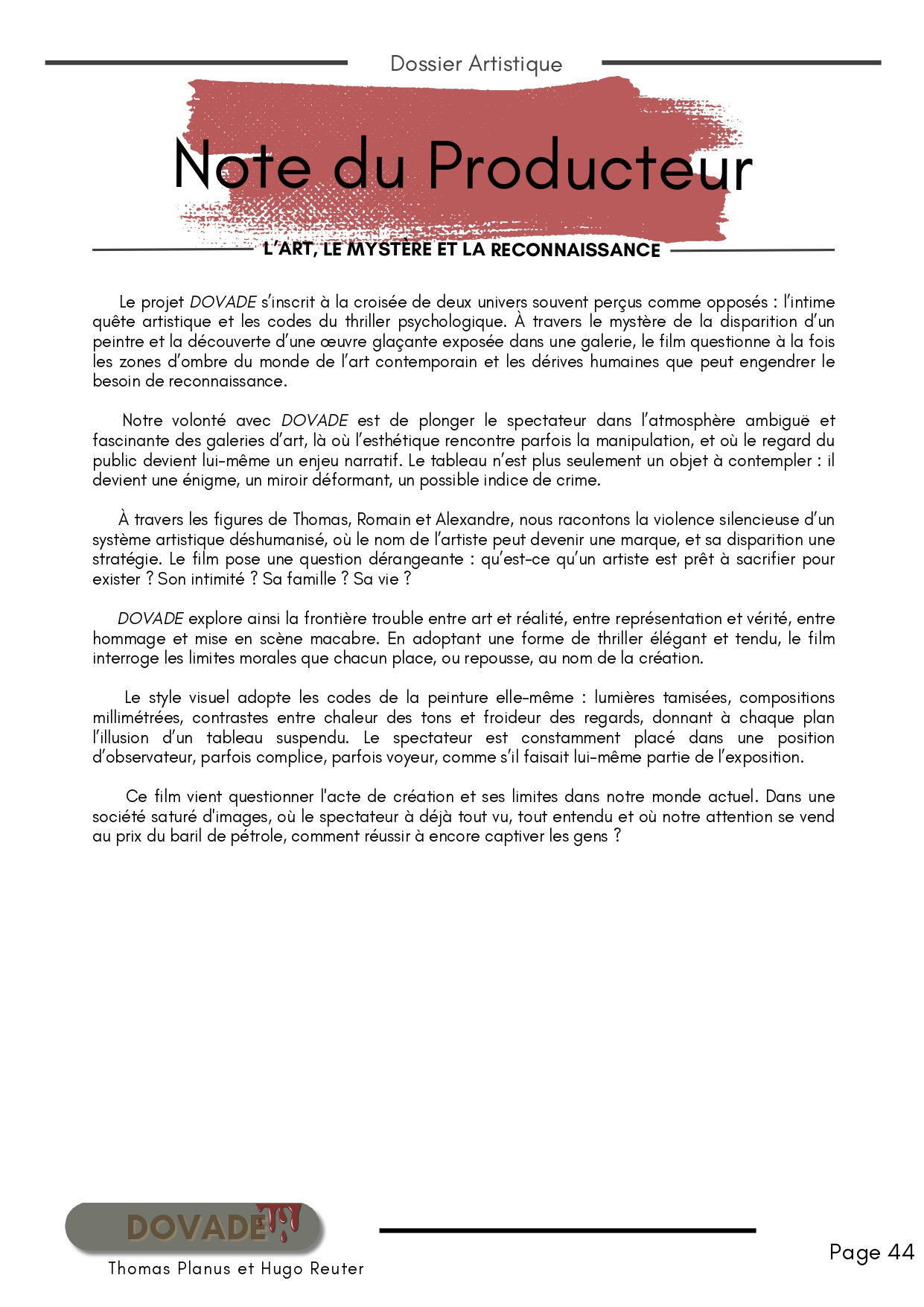 Dossier Artistique

Note du Producteur

L'ART, LE MYSTÈRE ET LA RECONNAISSANCE

Le projet DOVADE s'inscrit à la croisée de deux univers souvent perçus comme opposés : l'intime quête artistique et les codes du thriller psychologique. À travers le mystère de la disparition d'un peintre et la découverte d'une œuvre glaçante exposée dans une galerie, le film questionne à la fois les zones d'ombre du monde de l'art contemporain et les dérives humaines que peut engendrer le besoin de reconnaissance.

Notre volonté avec DOVADE est de plonger le spectateur dans l'atmosphère ambiguë et fascinante des galeries d'art, là où l'esthétique rencontre parfois la manipulation, et où le regard du public devient lui-même un enjeu narratif. Le tableau n'est plus seulement un objet à contempler : il devient une énigme, un miroir déformant, un possible indice de crime.

À travers les figures de Thomas, Romain et Alexandre, nous racontons la violence silencieuse d'un système artistique déshumanisé, où le nom de l'artiste peut devenir une marque, et sa disparition une stratégie. Le film pose une question dérangeante : qu'est-ce qu'un artiste est prêt à sacrifier pour exister ? Son intimité ? Sa famille ? Sa vie ?

DOVADE explore ainsi la frontière trouble entre art et réalité, entre représentation et vérité, entre hommage et mise en scène macabre. En adoptant une forme de thriller élégant et tendu, le film interroge les limites morales que chacun place, ou repousse, au nom de la création.

Le style visuel adopte les codes de la peinture elle-même : lumières tamisées, compositions millimétrées, contrastes entre chaleur des tons et froideur des regards, donnant à chaque plan l'illusion d'un tableau suspendu. Le spectateur est constamment placé dans une position d'observateur, parfois complice, parfois voyeur, comme s'il faisait lui-même partie de l'exposition.

Ce film vient questionner l'acte de création et ses limites dans notre monde actuel. Dans une société saturé d'images, où le spectateur à déjà tout vu, tout entendu et où notre attention se vend au prix du baril de pétrole, comment réussir à encore captiver les gens ?

DOVADE
Thomas Planus et Hugo Reuter

Page 44